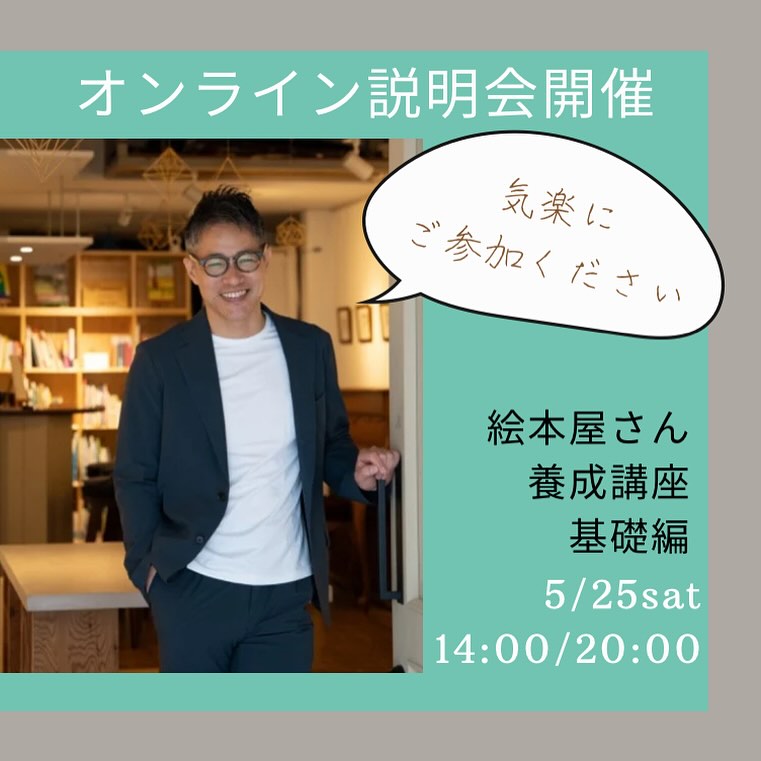 オンライン説明会開催

気楽に
ご参加ください

絵本屋さん
養成講座
基礎編

5/25sat
14:00/20:00